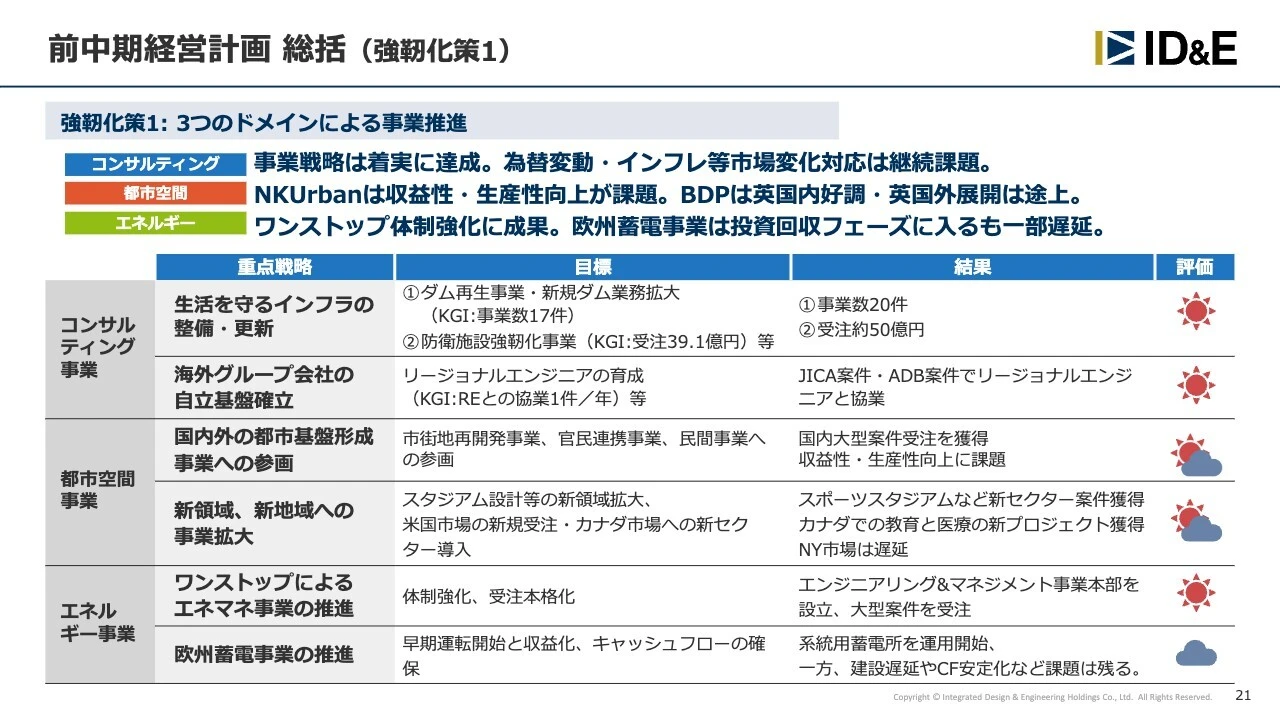 前中期経営計画 総括（強靭化策1）

ID&E

強靭化策1: 3つのドメインによる事業推進

コンサルティング 事業戦略は着実に達成。為替変動・インフレ等市場変化対応は継続課題。
都市空間 NKUrbanは収益性・生産性向上が課題。BDPは英国内好調・英国外展開は途上。
エネルギー ワンストップ体制強化に成果。欧州蓄電事業は投資回収フェーズに入るも一部遅延。

| | 重点戦略 | 目標 | 結果 | 評価 |
|---|---|---|---|---|
| コンサルティング事業 | 生活を守るインフラの整備・更新 | ①ダム再生事業・新規ダム業務拡大（KGI:事業数17件）②防衛施設強靭化事業（KGI:受注39.1億円）等 | ①事業数20件 ②受注約50億円 | |
| | 海外グループ会社の自立基盤確立 | リージョナルエンジニアの育成（KGI:REとの協業1件／年）等 | JICA案件・ADB案件でリージョナルエンジニアと協業 | |
| 都市空間事業 | 国内外の都市基盤形成事業への参画 | 市街地再開発事業、官民連携事業、民間事業への参画 | 国内大型案件受注を獲得 収益性・生産性向上に課題 | |
| | 新領域、新地域への事業拡大 | スタジアム設計等の新領域拡大、米国市場の新規受注・カナダ市場への新セクター導入 | スポーツスタジアムなど新セクター案件獲得 カナダでの教育と医療の新プロジェクト獲得 NY市場は遅延 | |
| エネルギー事業 | ワンストップによるエネマネ事業の推進 | 体制強化、受注本格化 | エンジニアリング&マネジメント事業本部を設立、大型案件を受注 | |
| | 欧州蓄電事業の推進 | 早期運転開始と収益化、キャッシュフローの確保 | 系統用蓄電所を運用開始、一方、建設遅延やCF安定化など課題は残る。 | |

Copyright © Integrated Design & Engineering Holdings Co., Ltd. All Rights Reserved. 21